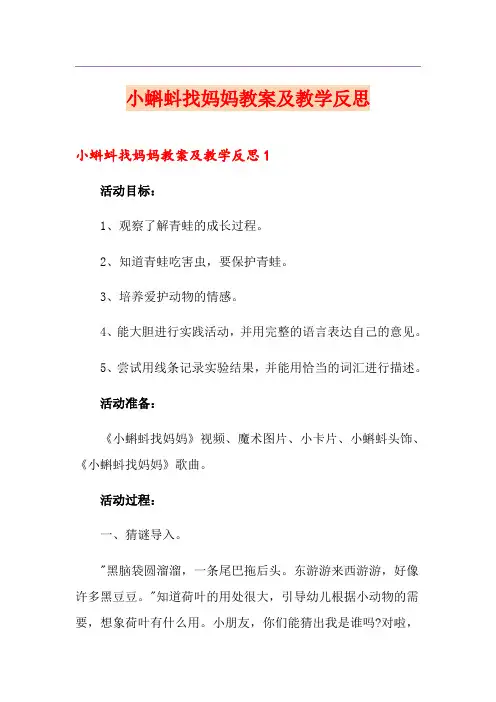 小蝌蚪找妈妈教案及教学反思

小蝌蚪找妈妈教案及教学反思 1

活动目标：

1、观察了解青蛙的成长过程。

2、知道青蛙吃害虫，要保护青蛙。

3、培养爱护动物的情感。

4、能大胆进行实践活动，并用完整的语言表达自己的意见。

5、尝试用线条记录实验结果，并能用恰当的词汇进行描述。

活动准备：

《小蝌蚪找妈妈》视频、魔术图片、小卡片、小蝌蚪头饰、《小蝌蚪找妈妈》歌曲。

活动过程：

一、猜谜导入。

"黑脑袋圆溜溜，一条尾巴拖后头。东游游来西游游，好像许多黑豆豆。"知道荷叶的用处很大，引导幼儿根据小动物的需要，想象荷叶有什么用。小朋友，你们能猜出我是谁吗?对啦，